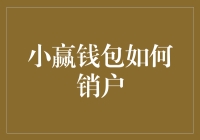 小赢钱包如何销户